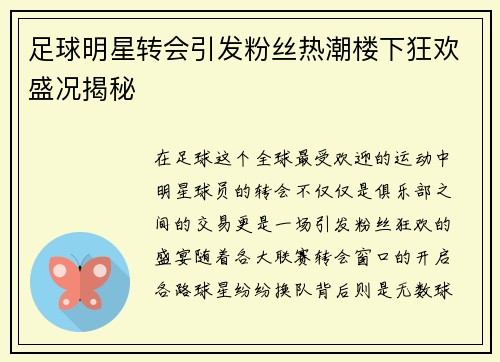 足球明星转会引发粉丝热潮楼下狂欢盛况揭秘

在足球这个全球最受欢迎的运动中明星球员的转会不仅仅是俱乐部之间的交易更是一场引发粉丝狂欢的盛宴随着各大联赛转会窗口的开启各路球星纷纷换队背后则是无数球